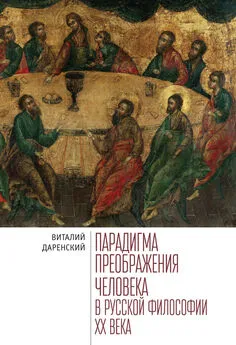 ВИТАЛИЙ ДАРЕНСКИЙ

ПАРАДИГМА ПРЕОБРАЖЕНИЯ ЧЕЛОВЕКА В РУССКОЙ ФИЛОСОФИИ XX ВЕКА